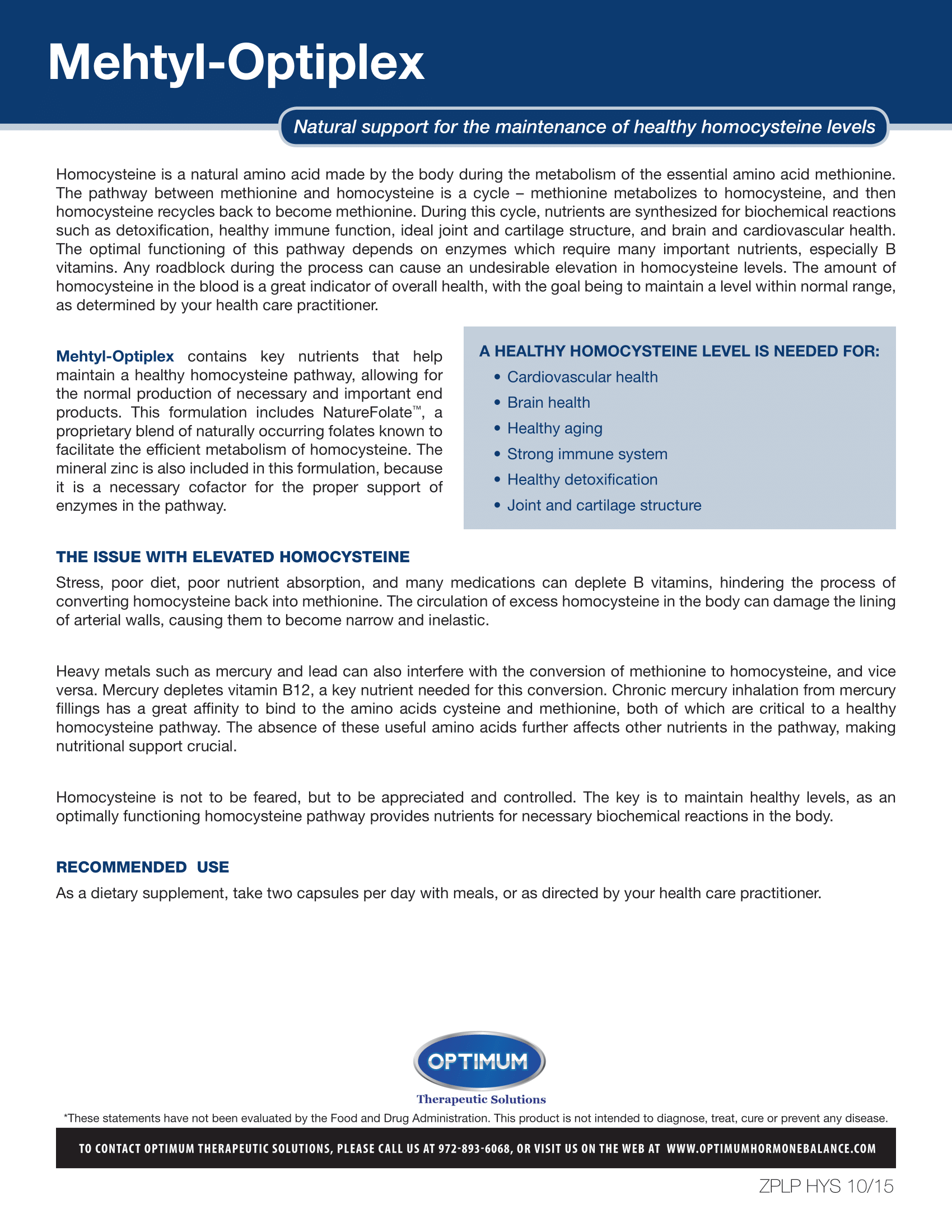 Mehtyl-Optiplex

Natural support for the maintenance of healthy homocysteine levels

Homocysteine is a natural amino acid made by the body during the metabolism of the essential amino acid methionine. The pathway between methionine and homocysteine is a cycle – methionine metabolizes to homocysteine, and then homocysteine recycles back to become methionine. During this cycle, nutrients are synthesized for biochemical reactions such as detoxification, healthy immune function, ideal joint and cartilage structure, and brain and cardiovascular health. The optimal functioning of this pathway depends on enzymes which require many important nutrients, especially B vitamins. Any roadblock during the process can cause an undesirable elevation in homocysteine levels. The amount of homocysteine in the blood is a great indicator of overall health, with the goal being to maintain a level within normal range, as determined by your health care practitioner.

Mehtyl-Optiplex contains key nutrients that help maintain a healthy homocysteine pathway, allowing for the normal production of necessary and important end products. This formulation includes NatureFolate™, a proprietary blend of naturally occurring folates known to facilitate the efficient metabolism of homocysteine. The mineral zinc is also included in this formulation, because it is a necessary cofactor for the proper support of enzymes in the pathway.

A HEALTHY HOMOCYSTEINE LEVEL IS NEEDED FOR:
• Cardiovascular health
• Brain health
• Healthy aging
• Strong immune system
• Healthy detoxification
• Joint and cartilage structure

THE ISSUE WITH ELEVATED HOMOCYSTEINE

Stress, poor diet, poor nutrient absorption, and many medications can deplete B vitamins, hindering the process of converting homocysteine back into methionine. The circulation of excess homocysteine in the body can damage the lining of arterial walls, causing them to become narrow and inelastic.

Heavy metals such as mercury and lead can also interfere with the conversion of methionine to homocysteine, and vice versa. Mercury depletes vitamin B12, a key nutrient needed for this conversion. Chronic mercury inhalation from mercury fillings has a great affinity to bind to the amino acids cysteine and methionine, both of which are critical to a healthy homocysteine pathway. The absence of these useful amino acids further affects other nutrients in the pathway, making nutritional support crucial.

Homocysteine is not to be feared, but to be appreciated and controlled. The key is to maintain healthy levels, as an optimally functioning homocysteine pathway provides nutrients for necessary biochemical reactions in the body.

RECOMMENDED USE

As a dietary supplement, take two capsules per day with meals, or as directed by your health care practitioner.

OPTIMUM
Therapeutic Solutions

*These statements have not been evaluated by the Food and Drug Administration. This product is not intended to diagnose, treat, cure or prevent any disease.

TO CONTACT OPTIMUM THERAPEUTIC SOLUTIONS, PLEASE CALL US AT 972-893-6068, OR VISIT US ON THE WEB AT WWW.OPTIMUMHORMONEBALANCE.COM

ZPLP HYS 10/15